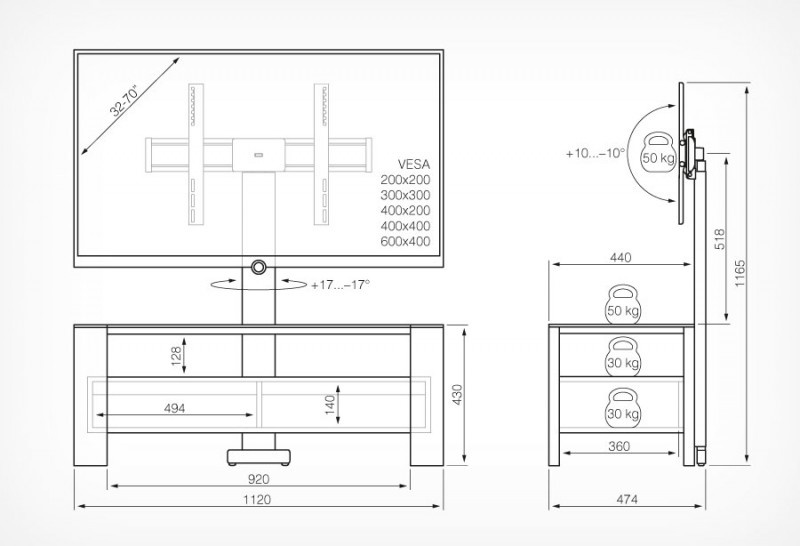 32-70"

VESA
200x200
300x300
400x200
400x400
600x400

+17...–17°

128

494

140

430

920

1120

+10...–10°

50 kg

518

1165

440

50 kg

30 kg

30 kg

360

474